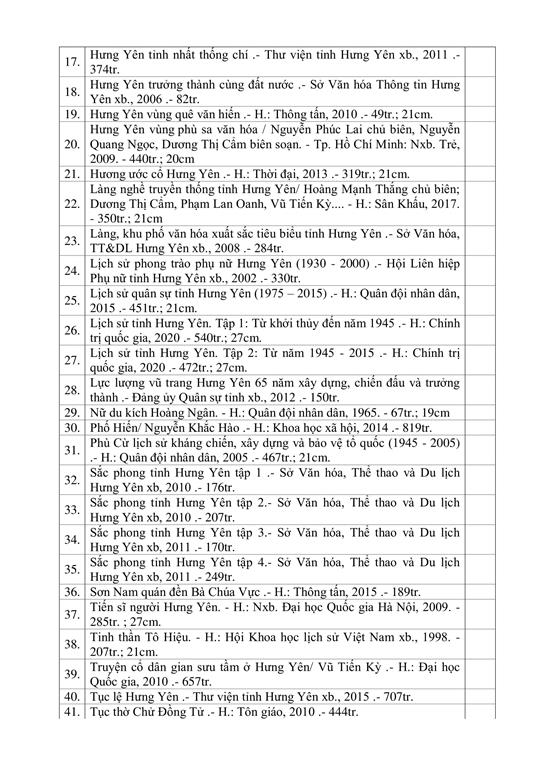 | | | |
|---|---|---|
| 17. | Hưng Yên tỉnh nhất thống chí .- Thư viện tỉnh Hưng Yên xb., 2011 .- 374tr. | |
| 18. | Hưng Yên trưởng thành cùng đất nước .- Sở Văn hóa Thông tin Hưng Yên xb., 2006 .- 82tr. | |
| 19. | Hưng Yên vùng quê văn hiến .- H.: Thông tấn, 2010 .- 49tr.; 21cm. | |
| 20. | Hưng Yên vùng phù sa văn hóa / Nguyễn Phúc Lai chủ biên, Nguyễn Quang Ngọc, Dương Thị Cẩm biên soạn. - Tp. Hồ Chí Minh: Nxb. Trẻ, 2009. - 440tr.; 20cm | |
| 21. | Hương ước cổ Hưng Yên .- H.: Thời đại, 2013 .- 319tr.; 21cm. | |
| 22. | Làng nghề truyền thống tỉnh Hưng Yên/ Hoàng Mạnh Thắng chủ biên; Dương Thị Cẩm, Phạm Lan Oanh, Vũ Tiến Kỳ.... - H.: Sân Khấu, 2017. - 350tr.; 21cm | |
| 23. | Làng, khu phố văn hóa xuất sắc tiêu biểu tỉnh Hưng Yên .- Sở Văn hóa, TT&DL Hưng Yên xb., 2008 .- 284tr. | |
| 24. | Lịch sử phong trào phụ nữ Hưng Yên (1930 - 2000) .- Hội Liên hiệp Phụ nữ tỉnh Hưng Yên xb., 2002 .- 330tr. | |
| 25. | Lịch sử quân sự tỉnh Hưng Yên (1975 – 2015) .- H.: Quân đội nhân dân, 2015 .- 451tr.; 21cm. | |
| 26. | Lịch sử tỉnh Hưng Yên. Tập 1: Từ khởi thủy đến năm 1945 .- H.: Chính trị quốc gia, 2020 .- 540tr.; 27cm. | |
| 27. | Lịch sử tỉnh Hưng Yên. Tập 2: Từ năm 1945 - 2015 .- H.: Chính trị quốc gia, 2020 .- 472tr.; 27cm. | |
| 28. | Lực lượng vũ trang Hưng Yên 65 năm xây dựng, chiến đấu và trưởng thành .- Đảng ủy Quân sự tỉnh xb., 2012 .- 150tr. | |
| 29. | Nữ du kích Hoàng Ngân. - H.: Quân đội nhân dân, 1965. - 67tr.; 19cm | |
| 30. | Phố Hiến/ Nguyễn Khắc Hào .- H.: Khoa học xã hội, 2014 .- 819tr. | |
| 31. | Phù Cừ lịch sử kháng chiến, xây dựng và bảo vệ tổ quốc (1945 - 2005) .- H.: Quân đội nhân dân, 2005 .- 467tr.; 21cm. | |
| 32. | Sắc phong tỉnh Hưng Yên tập 1 .- Sở Văn hóa, Thể thao và Du lịch Hưng Yên xb, 2010 .- 176tr. | |
| 33. | Sắc phong tỉnh Hưng Yên tập 2.- Sở Văn hóa, Thể thao và Du lịch Hưng Yên xb, 2010 .- 207tr. | |
| 34. | Sắc phong tỉnh Hưng Yên tập 3.- Sở Văn hóa, Thể thao và Du lịch Hưng Yên xb, 2011 .- 170tr. | |
| 35. | Sắc phong tỉnh Hưng Yên tập 4.- Sở Văn hóa, Thể thao và Du lịch Hưng Yên xb, 2011 .- 249tr. | |
| 36. | Sơn Nam quán đền Bà Chúa Vực .- H.: Thông tấn, 2015 .- 189tr. | |
| 37. | Tiến sĩ người Hưng Yên. - H.: Nxb. Đại học Quốc gia Hà Nội, 2009. - 285tr. ; 27cm. | |
| 38. | Tinh thần Tô Hiệu. - H.: Hội Khoa học lịch sử Việt Nam xb., 1998. - 207tr.; 21cm. | |
| 39. | Truyện cổ dân gian sưu tầm ở Hưng Yên/ Vũ Tiến Kỳ .- H.: Đại học Quốc gia, 2010 .- 657tr. | |
| 40. | Tục lệ Hưng Yên .- Thư viện tỉnh Hưng Yên xb., 2015 .- 707tr. | |
| 41. | Tục thờ Chử Đồng Tử .- H.: Tôn giáo, 2010 .- 444tr. | |